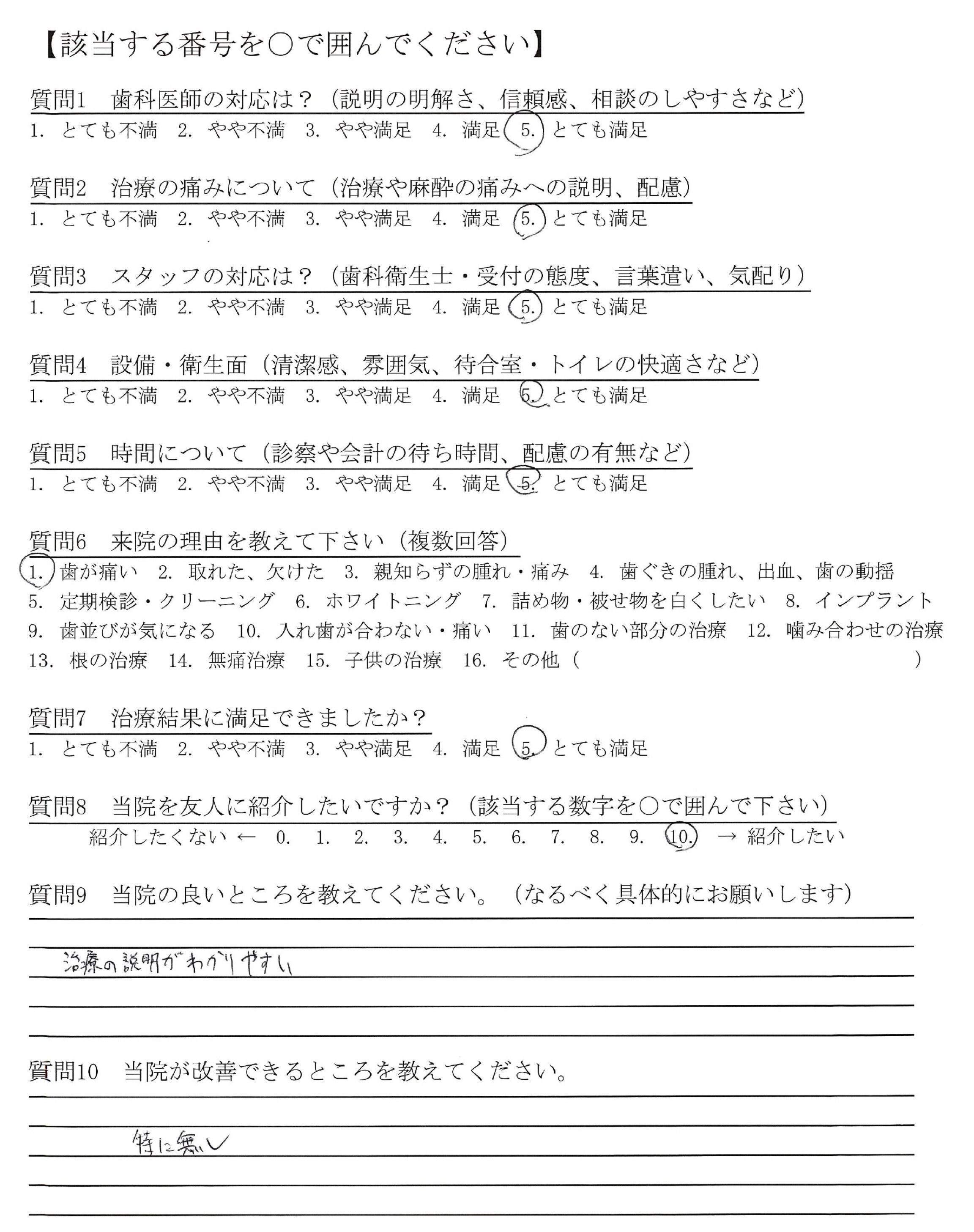 【該当する番号を○で囲んでください】

質問1　歯科医師の対応は？（説明の明解さ、信頼感、相談のしやすさなど）
1. とても不満　2. やや不満　3. やや満足　4. 満足　5. とても満足

質問2　治療の痛みについて（治療や麻酔の痛みへの説明、配慮）
1. とても不満　2. やや不満　3. やや満足　4. 満足　5. とても満足

質問3　スタッフの対応は？（歯科衛生士・受付の態度、言葉遣い、気配り）
1. とても不満　2. やや不満　3. やや満足　4. 満足　5. とても満足

質問4　設備・衛生面（清潔感、雰囲気、待合室・トイレの快適さなど）
1. とても不満　2. やや不満　3. やや満足　4. 満足　5. とても満足

質問5　時間について（診察や会計の待ち時間、配慮の有無など）
1. とても不満　2. やや不満　3. やや満足　4. 満足　5. とても満足

質問6　来院の理由を教えて下さい（複数回答）
1. 歯が痛い　2. 取れた、欠けた　3. 親知らずの腫れ・痛み　4. 歯ぐきの腫れ、出血、歯の動揺
5. 定期検診・クリーニング　6. ホワイトニング　7. 詰め物・被せ物を白くしたい　8. インプラント
9. 歯並びが気になる　10. 入れ歯が合わない・痛い　11. 歯のない部分の治療　12. 噛み合わせの治療
13. 根の治療　14. 無痛治療　15. 子供の治療　16. その他（　　）

質問7　治療結果に満足できましたか？
1. とても不満　2. やや不満　3. やや満足　4. 満足　5. とても満足

質問8　当院を友人に紹介したいですか？（該当する数字を○で囲んで下さい）
紹介したくない ← 0. 1. 2. 3. 4. 5. 6. 7. 8. 9. 10. → 紹介したい

質問9　当院の良いところを教えてください。（なるべく具体的にお願いします）
治療の説明がわかりやすい

質問10　当院が改善できるところを教えてください。
特に無い